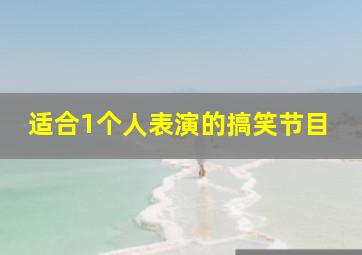 适合1个人表演的搞笑节目